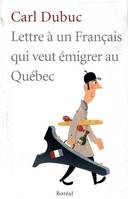 Carl Dubuc

Lettre à un Français qui veut émigrer au Québec

Boréal